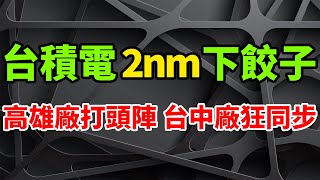 台積電 2nm 下餃子

高雄廠打頭陣 台中廠狂同步